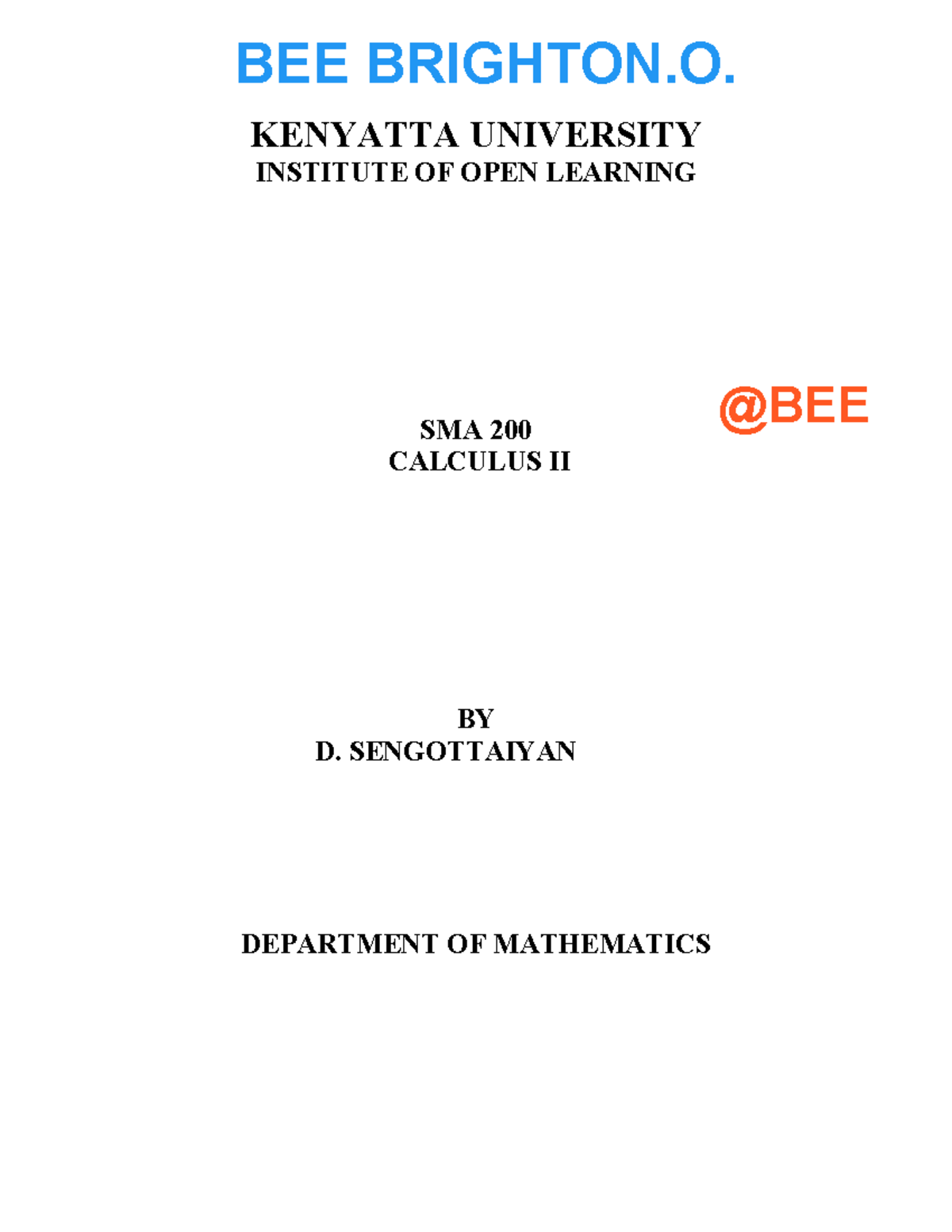 BEE BRIGHTON.O.

KENYATTA UNIVERSITY
INSTITUTE OF OPEN LEARNING

@BEE

SMA 200
CALCULUS II

BY
D. SENGOTTAIYAN

DEPARTMENT OF MATHEMATICS